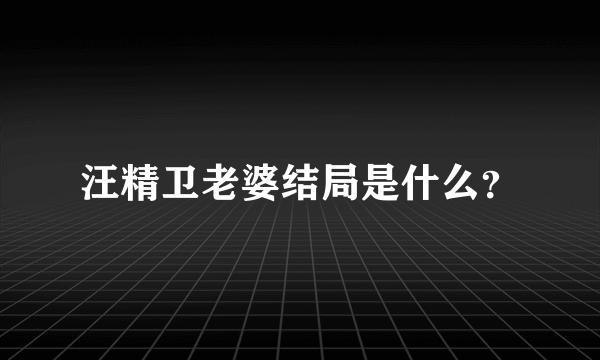 汪精卫老婆结局是什么?